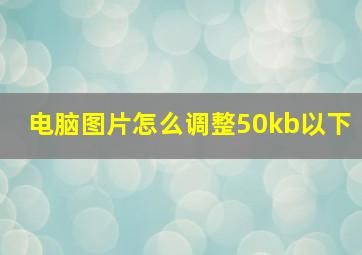 电脑图片怎么调整50kb以下